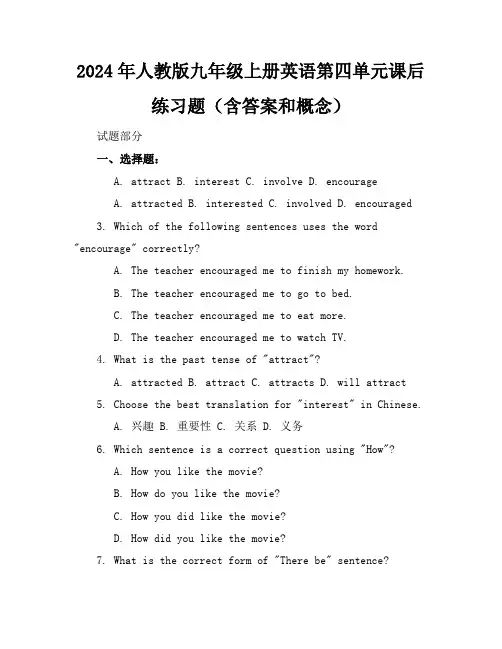 2024年人教版九年级上册英语第四单元课后练习题（含答案和概念）

试题部分

一、选择题：

A. attract B. interest C. involve D. encourage

A. attracted B. interested C. involved D. encouraged

3. Which of the following sentences uses the word "encourage" correctly?

A. The teacher encouraged me to finish my homework.

B. The teacher encouraged me to go to bed.

C. The teacher encouraged me to eat more.

D. The teacher encouraged me to watch TV.

4. What is the past tense of "attract"?

A. attracted B. attract C. attracts D. will attract

5. Choose the best translation for "interest" in Chinese.

A. 兴趣 B. 重要性 C. 关系 D. 义务

6. Which sentence is a correct question using "How"?

A. How you like the movie?

B. How do you like the movie?

C. How you did like the movie?

D. How did you like the movie?

7. What is the correct form of "There be" sentence?